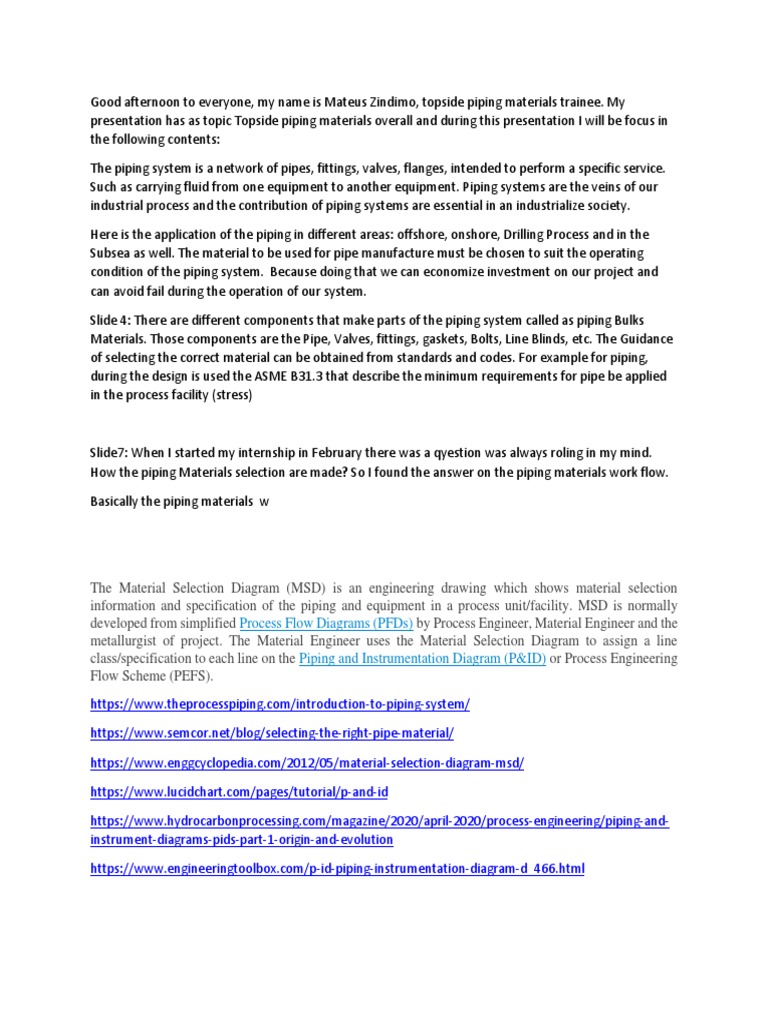 Good afternoon to everyone, my name is Mateus Zindimo, topside piping materials trainee. My presentation has as topic Topside piping materials overall and during this presentation I will be focus in the following contents:

The piping system is a network of pipes, fittings, valves, flanges, intended to perform a specific service. Such as carrying fluid from one equipment to another equipment. Piping systems are the veins of our industrial process and the contribution of piping systems are essential in an industrialize society.

Here is the application of the piping in different areas: offshore, onshore, Drilling Process and in the Subsea as well. The material to be used for pipe manufacture must be chosen to suit the operating condition of the piping system. Because doing that we can economize investment on our project and can avoid fail during the operation of our system.

Slide 4: There are different components that make parts of the piping system called as piping Bulks Materials. Those components are the Pipe, Valves, fittings, gaskets, Bolts, Line Blinds, etc. The Guidance of selecting the correct material can be obtained from standards and codes. For example for piping, during the design is used the ASME B31.3 that describe the minimum requirements for pipe be applied in the process facility (stress)

Slide7: When I started my internship in February there was a qyestion was always roling in my mind. How the piping Materials selection are made? So I found the answer on the piping materials work flow.

Basically the piping materials w

The Material Selection Diagram (MSD) is an engineering drawing which shows material selection information and specification of the piping and equipment in a process unit/facility. MSD is normally developed from simplified Process Flow Diagrams (PFDs) by Process Engineer, Material Engineer and the metallurgist of project. The Material Engineer uses the Material Selection Diagram to assign a line class/specification to each line on the Piping and Instrumentation Diagram (P&ID) or Process Engineering Flow Scheme (PEFS).

https://www.theprocesspiping.com/introduction-to-piping-system/

https://www.semcor.net/blog/selecting-the-right-pipe-material/

https://www.enggcyclopedia.com/2012/05/material-selection-diagram-msd/

https://www.lucidchart.com/pages/tutorial/p-and-id

https://www.hydrocarbonprocessing.com/magazine/2020/april-2020/process-engineering/piping-and-instrument-diagrams-pids-part-1-origin-and-evolution

https://www.engineeringtoolbox.com/p-id-piping-instrumentation-diagram-d_466.html